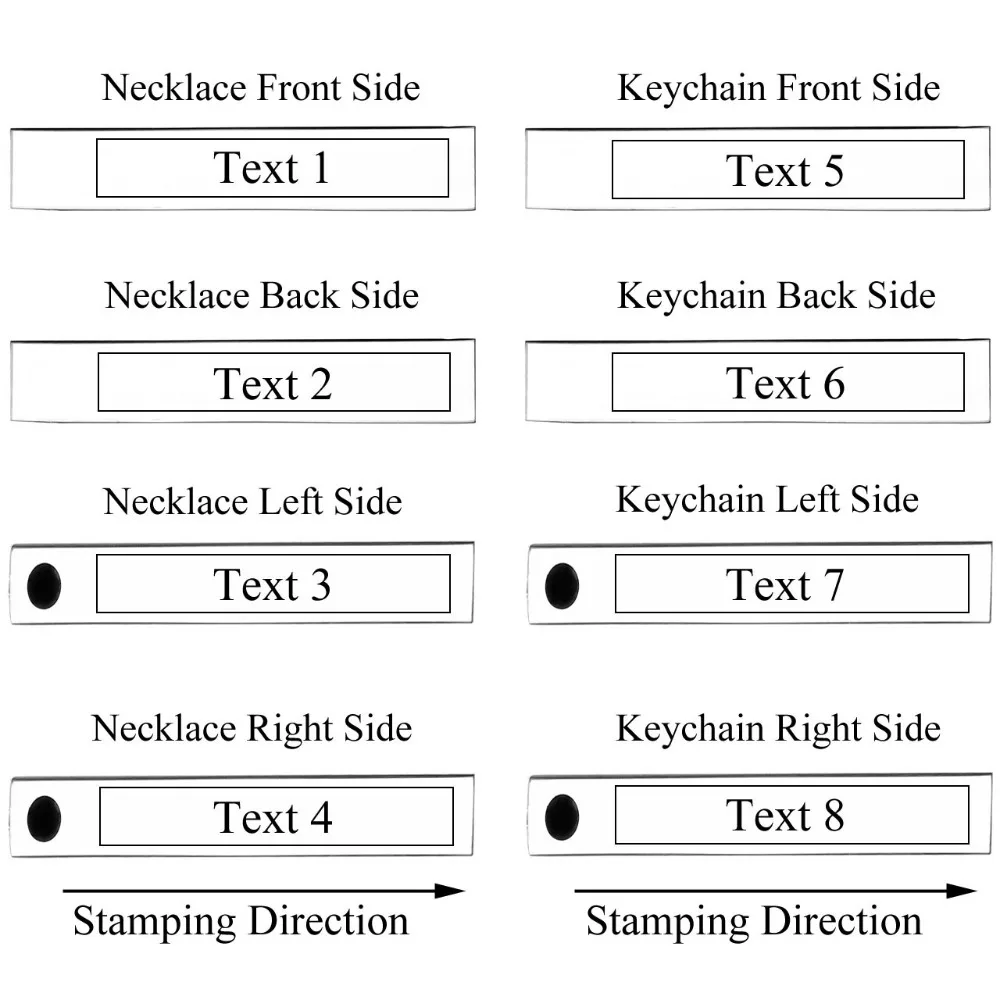 Necklace Front Side

Text 1

Necklace Back Side

Text 2

Necklace Left Side

Text 3

Necklace Right Side

Text 4

Stamping Direction

Keychain Front Side

Text 5

Keychain Back Side

Text 6

Keychain Left Side

Text 7

Keychain Right Side

Text 8

Stamping Direction